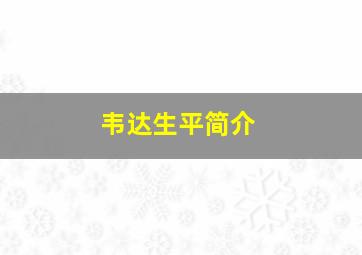 韦达生平简介